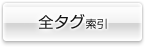 全タグ索引